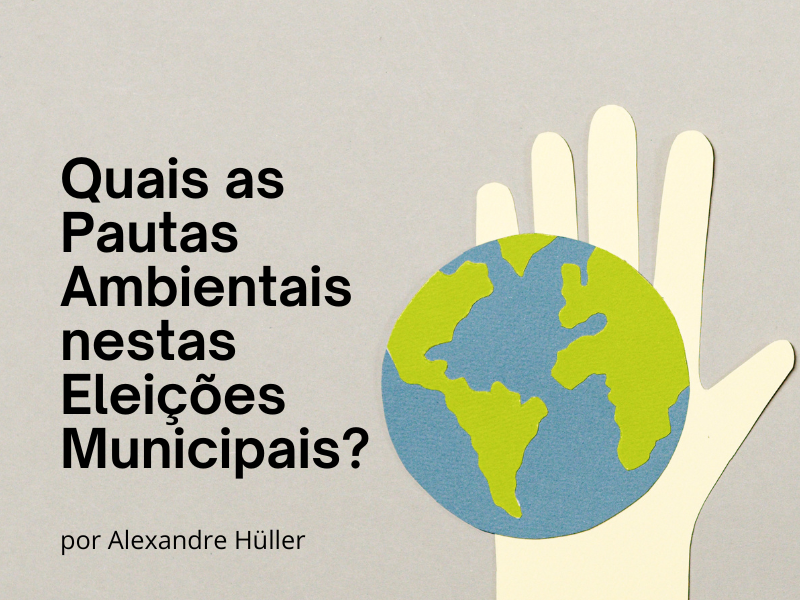 Quais as Pautas Ambientais nestas Eleições Municipais?

por Alexandre Hüller